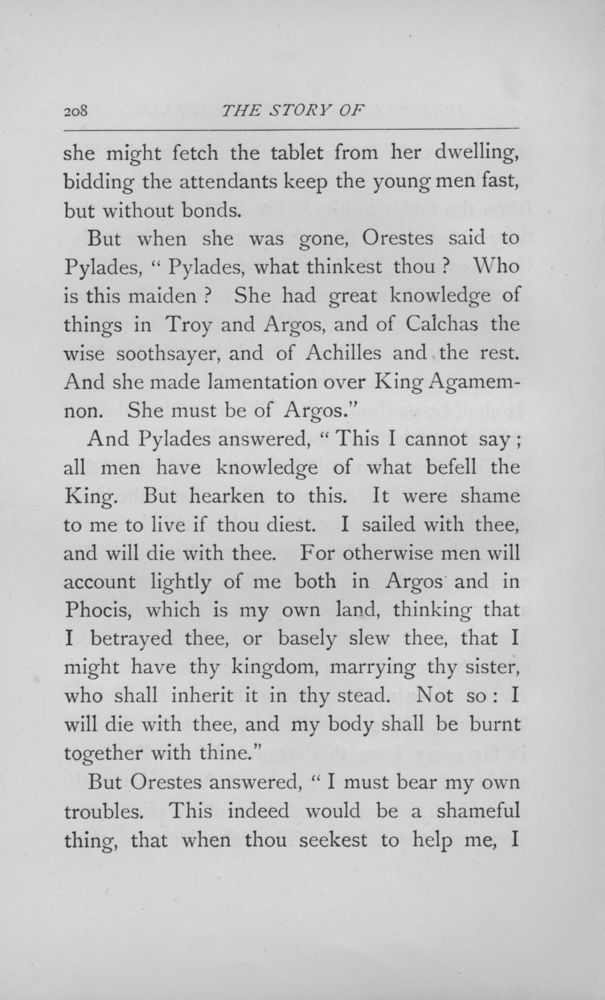 208 THE STORY OF

she might fetch the tablet from her dwelling, bidding the attendants keep the young men fast, but without bonds.

But when she was gone, Orestes said to Pylades, "Pylades, what thinkest thou? Who is this maiden? She had great knowledge of things in Troy and Argos, and of Calchas the wise soothsayer, and of Achilles and the rest. And she made lamentation over King Agamemnon. She must be of Argos."

And Pylades answered, "This I cannot say; all men have knowledge of what befell the King. But hearken to this. It were shame to me to live if thou diest. I sailed with thee, and will die with thee. For otherwise men will account lightly of me both in Argos and in Phocis, which is my own land, thinking that I betrayed thee, or basely slew thee, that I might have thy kingdom, marrying thy sister, who shall inherit it in thy stead. Not so: I will die with thee, and my body shall be burnt together with thine."

But Orestes answered, "I must bear my own troubles. This indeed would be a shameful thing, that when thou seekest to help me, I